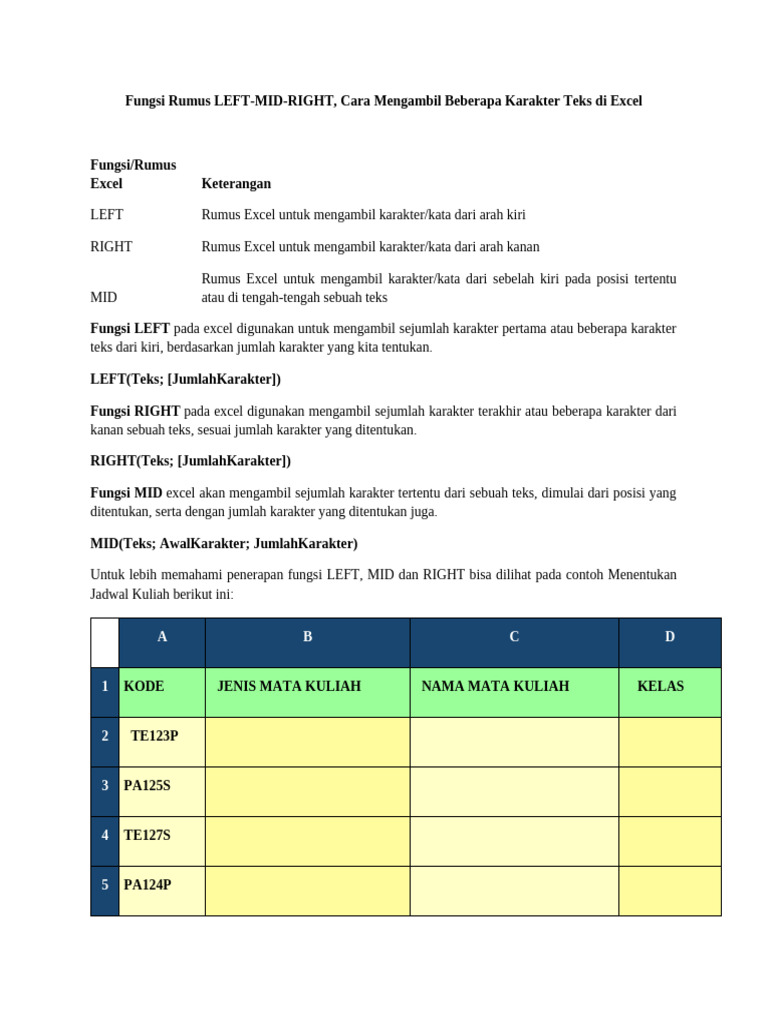 Fungsi Rumus LEFT-MID-RIGHT, Cara Mengambil Beberapa Karakter Teks di Excel

| Fungsi/Rumus Excel | Keterangan |
|---|---|
| LEFT | Rumus Excel untuk mengambil karakter/kata dari arah kiri |
| RIGHT | Rumus Excel untuk mengambil karakter/kata dari arah kanan |
| MID | Rumus Excel untuk mengambil karakter/kata dari sebelah kiri pada posisi tertentu atau di tengah-tengah sebuah teks |

Fungsi LEFT pada excel digunakan untuk mengambil sejumlah karakter pertama atau beberapa karakter teks dari kiri, berdasarkan jumlah karakter yang kita tentukan.

LEFT(Teks; [JumlahKarakter])

Fungsi RIGHT pada excel digunakan mengambil sejumlah karakter terakhir atau beberapa karakter dari kanan sebuah teks, sesuai jumlah karakter yang ditentukan.

RIGHT(Teks; [JumlahKarakter])

Fungsi MID excel akan mengambil sejumlah karakter tertentu dari sebuah teks, dimulai dari posisi yang ditentukan, serta dengan jumlah karakter yang ditentukan juga.

MID(Teks; AwalKarakter; JumlahKarakter)

Untuk lebih memahami penerapan fungsi LEFT, MID dan RIGHT bisa dilihat pada contoh Menentukan Jadwal Kuliah berikut ini:

| | A | B | C | D |
|---|---|---|---|---|
| 1 | KODE | JENIS MATA KULIAH | NAMA MATA KULIAH | KELAS |
| 2 | TE123P | | | |
| 3 | PA125S | | | |
| 4 | TE127S | | | |
| 5 | PA124P | | | |